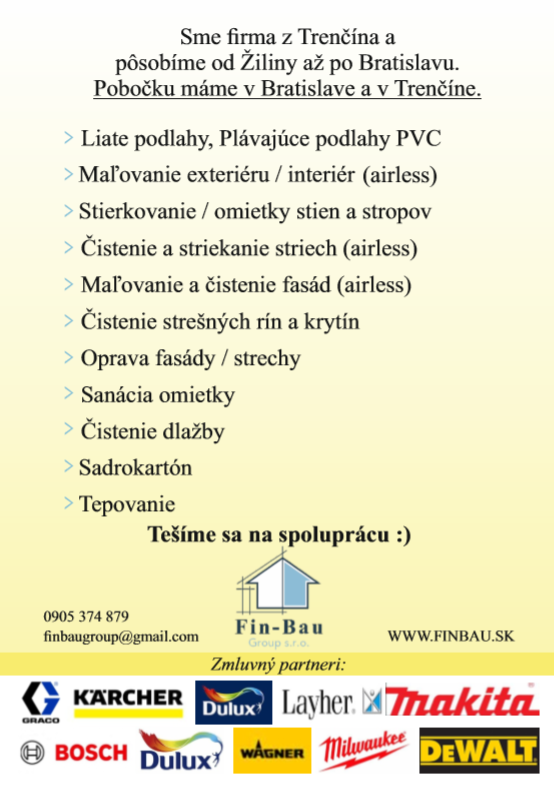 Sme firma z Trenčína a
pôsobíme od Žiliny až po Bratislavu.
Pobočku máme v Bratislave a v Trenčíne.

> Liate podlahy, Plávajúce podlahy PVC
> Maľovanie exteriéru / interiér (airless)
> Stierkovanie / omietky stien a stropov
> Čistenie a striekanie striech (airless)
> Maľovanie a čistenie fasád (airless)
> Čistenie strešných rín a krytín
> Oprava fasády / strechy
> Sanácia omietky
> Čistenie dlažby
> Sadrokartón
> Tepovanie

Tešíme sa na spoluprácu :)

0905 374 879
finbaugroup@gmail.com

Fin-Bau
Group s.r.o.

WWW.FINBAU.SK

Zmluvný partneri:

GRACO KÄRCHER Dulux Layher. makita
BOSCH Dulux WAGNER Milwaukee DEWALT